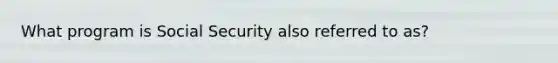 What program is Social Security also referred to as?